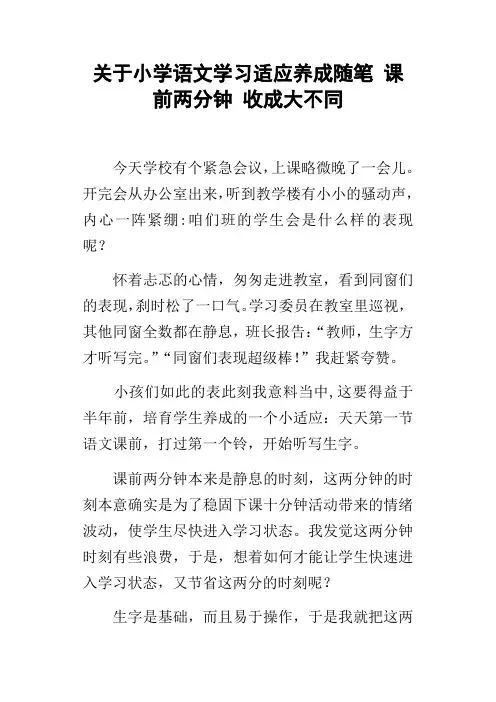 关于小学语文学习适应养成随笔 课前两分钟 收成大不同

今天学校有个紧急会议，上课略微晚了一会儿。开完会从办公室出来，听到教学楼有小小的骚动声，内心一阵紧绷：咱们班的学生会是什么样的表现呢？

怀着忐忑的心情，匆匆走进教室，看到同窗们的表现，刹时松了一口气。学习委员在教室里巡视，其他同窗全数都在静息，班长报告：“教师，生字方才听写完。”“同窗们表现超级棒！”我赶紧夸赞。

小孩们如此的表此刻我意料当中，这要得益于半年前，培育学生养成的一个小适应：天天第一节语文课前，打过第一个铃，开始听写生字。

课前两分钟本来是静息的时刻，这两分钟的时刻本意确实是为了稳固下课十分钟活动带来的情绪波动，使学生尽快进入学习状态。我发觉这两分钟时刻有些浪费，于是，想着如何才能让学生快速进入学习状态，又节省这两分的时刻呢？

生字是基础，而且易于操作，于是我就把这两